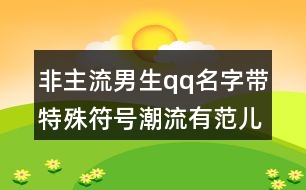 非主流男生qq名字带特殊符号潮流有范儿